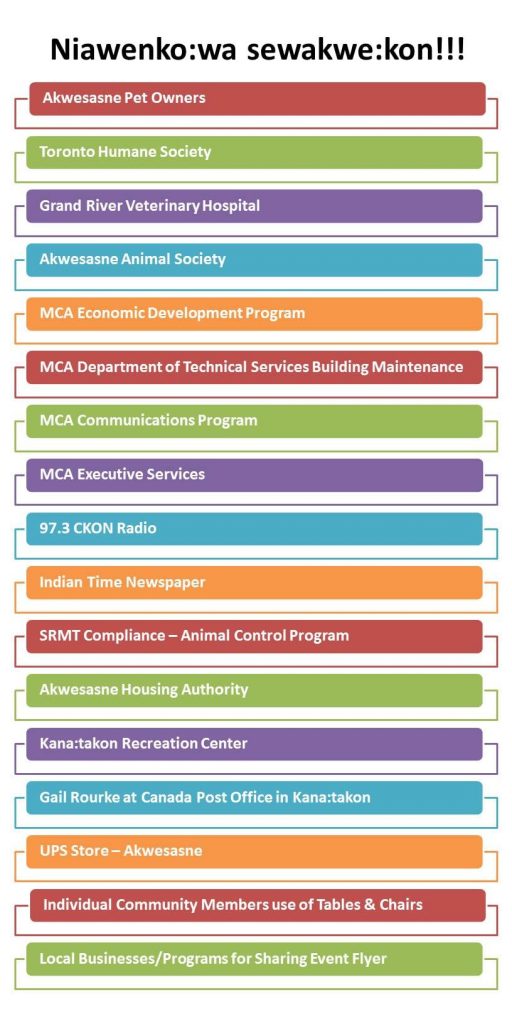 Niawenko:wa sewakwe:kon!!!

Akwesasne Pet Owners

Toronto Humane Society

Grand River Veterinary Hospital

Akwesasne Animal Society

MCA Economic Development Program

MCA Department of Technical Services Building Maintenance

MCA Communications Program

MCA Executive Services

97.3 CKON Radio

Indian Time Newspaper

SRMT Compliance – Animal Control Program

Akwesasne Housing Authority

Kana:takon Recreation Center

Gail Rourke at Canada Post Office in Kana:takon

UPS Store – Akwesasne

Individual Community Members use of Tables & Chairs

Local Businesses/Programs for Sharing Event Flyer